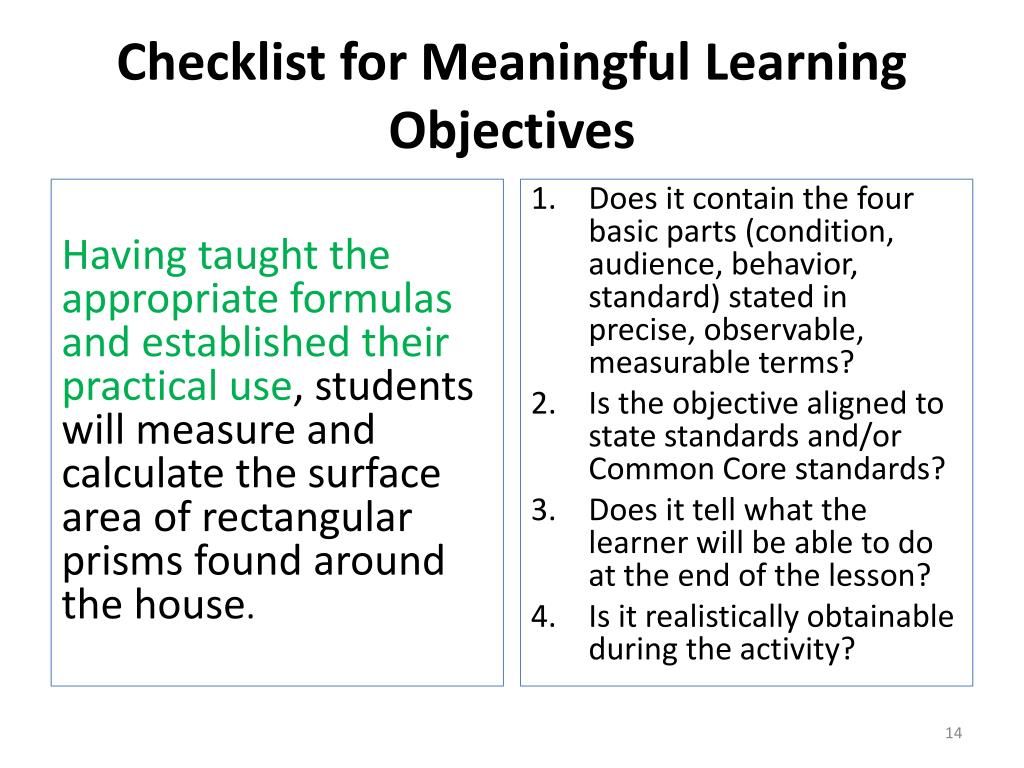 Checklist for Meaningful Learning Objectives

Having taught the appropriate formulas and established their practical use, students will measure and calculate the surface area of rectangular prisms found around the house.

1. Does it contain the four basic parts (condition, audience, behavior, standard) stated in precise, observable, measurable terms?
2. Is the objective aligned to state standards and/or Common Core standards?
3. Does it tell what the learner will be able to do at the end of the lesson?
4. Is it realistically obtainable during the activity?

14